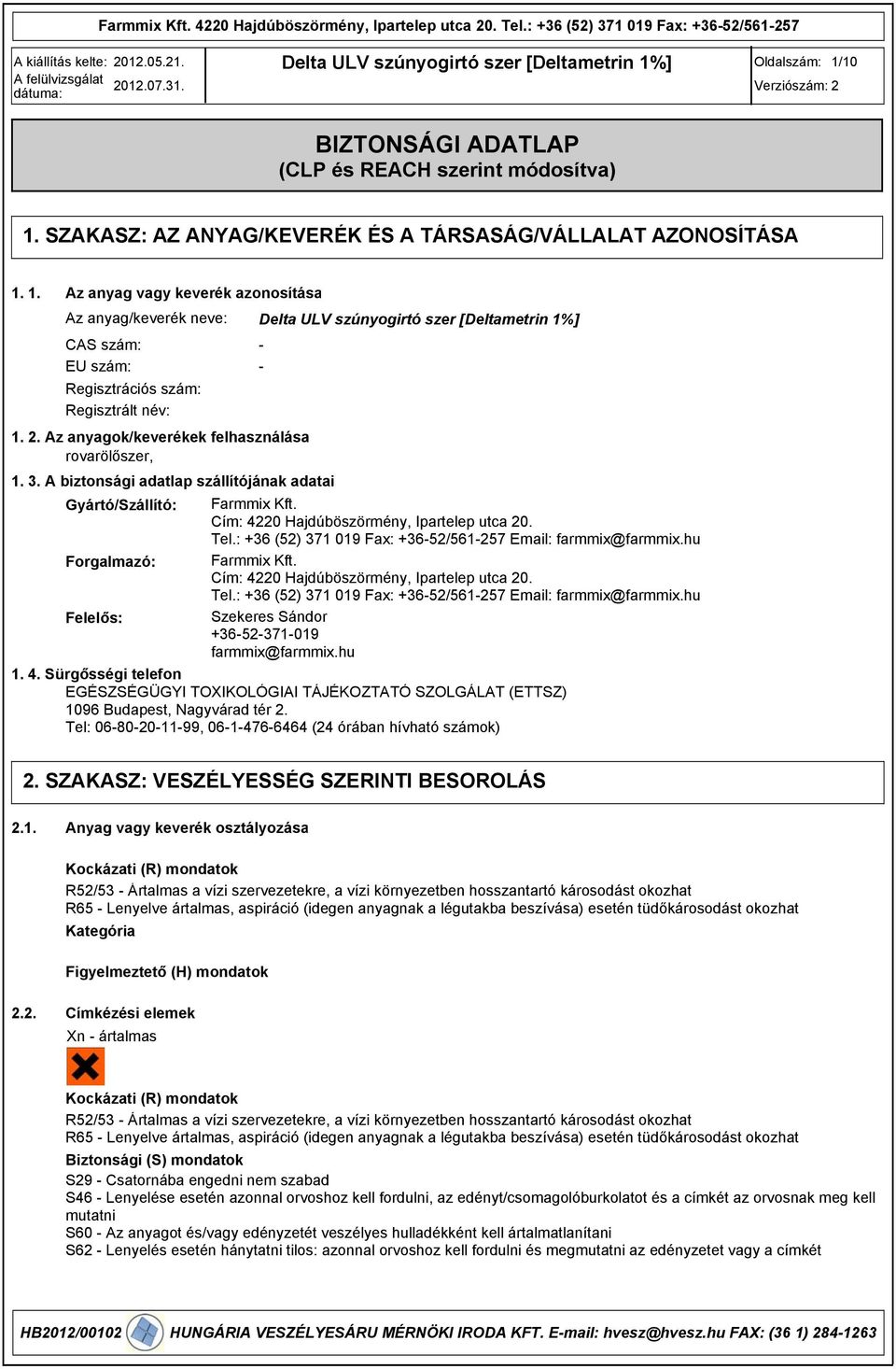 Farmmix Kft. 4220 Hajdúböszörmény, Ipartelep utca 20. Tel.: +36 (52) 371 019 Fax: +36-52/561-257

A kiállítás kelte: 2012.05.21.
A felülvizsgálat dátuma: 2012.07.31.

Delta ULV szúnyogirtó szer [Deltametrin 1%]

Oldalszám: 1/10
Verziószám: 2

BIZTONSÁGI ADATLAP
(CLP és REACH szerint módosítva)

1. SZAKASZ: AZ ANYAG/KEVERÉK ÉS A TÁRSASÁG/VÁLLALAT AZONOSÍTÁSA

1. 1. Az anyag vagy keverék azonosítása

Az anyag/keverék neve: Delta ULV szúnyogirtó szer [Deltametrin 1%]

CAS szám: -
EU szám: -
Regisztrációs szám:
Regisztrált név:

1. 2. Az anyagok/keverékek felhasználása
rovarölőszer,

1. 3. A biztonsági adatlap szállítójának adatai

Gyártó/Szállító: Farmmix Kft.
Cím: 4220 Hajdúböszörmény, Ipartelep utca 20.
Tel.: +36 (52) 371 019 Fax: +36-52/561-257 Email: farmmix@farmmix.hu

Forgalmazó: Farmmix Kft.
Cím: 4220 Hajdúböszörmény, Ipartelep utca 20.
Tel.: +36 (52) 371 019 Fax: +36-52/561-257 Email: farmmix@farmmix.hu

Felelős: Szekeres Sándor
+36-52-371-019
farmmix@farmmix.hu

1. 4. Sürgősségi telefon
EGÉSZSÉGÜGYI TOXIKOLÓGIAI TÁJÉKOZTATÓ SZOLGÁLAT (ETTSZ)
1096 Budapest, Nagyvárad tér 2.
Tel: 06-80-20-11-99, 06-1-476-6464 (24 órában hívható számok)

2. SZAKASZ: VESZÉLYESSÉG SZERINTI BESOROLÁS

2.1. Anyag vagy keverék osztályozása

Kockázati (R) mondatok
R52/53 - Ártalmas a vízi szervezetekre, a vízi környezetben hosszantartó károsodást okozhat
R65 - Lenyelve ártalmas, aspiráció (idegen anyagnak a légutakba beszívása) esetén tüdőkárosodást okozhat
Kategória

Figyelmeztető (H) mondatok

2.2. Címkézési elemek
Xn - ártalmas

Kockázati (R) mondatok
R52/53 - Ártalmas a vízi szervezetekre, a vízi környezetben hosszantartó károsodást okozhat
R65 - Lenyelve ártalmas, aspiráció (idegen anyagnak a légutakba beszívása) esetén tüdőkárosodást okozhat
Biztonsági (S) mondatok
S29 - Csatornába engedni nem szabad
S46 - Lenyelése esetén azonnal orvoshoz kell fordulni, az edényt/csomagolóburkolatot és a címkét az orvosnak meg kell mutatni
S60 - Az anyagot és/vagy edényzetét veszélyes hulladékként kell ártalmatlanítani
S62 - Lenyelés esetén hánytatni tilos: azonnal orvoshoz kell fordulni és megmutatni az edényzetet vagy a címkét

HB2012/00102 HUNGÁRIA VESZÉLYESÁRU MÉRNÖKI IRODA KFT. E-mail: hvesz@hvesz.hu FAX: (36 1) 284-1263